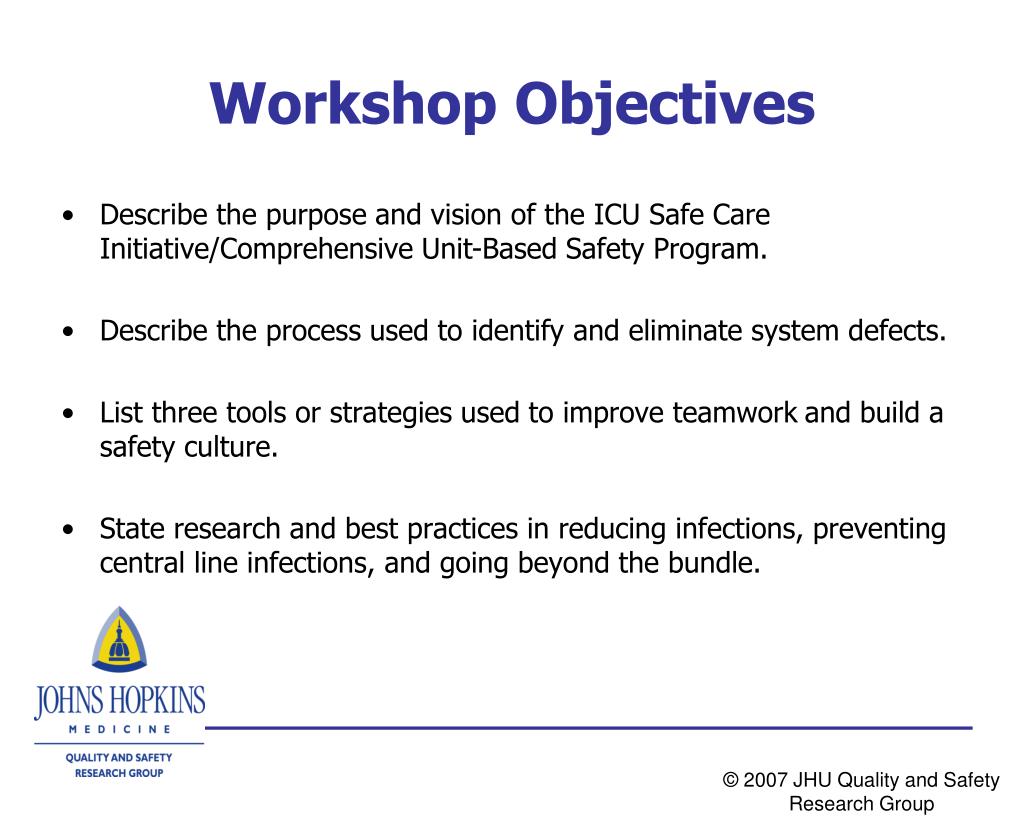 Workshop Objectives

• Describe the purpose and vision of the ICU Safe Care Initiative/Comprehensive Unit-Based Safety Program.

• Describe the process used to identify and eliminate system defects.

• List three tools or strategies used to improve teamwork and build a safety culture.

• State research and best practices in reducing infections, preventing central line infections, and going beyond the bundle.

JOHNS HOPKINS
MEDICINE
QUALITY AND SAFETY
RESEARCH GROUP

© 2007 JHU Quality and Safety Research Group